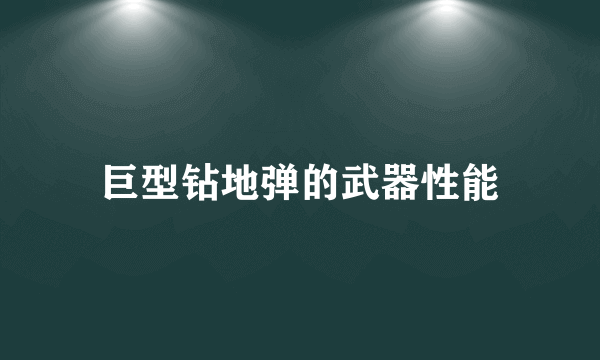 巨型钻地弹的武器性能